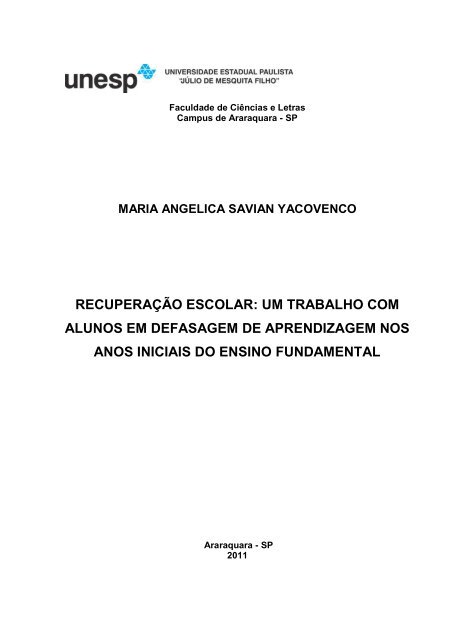 unesp UNIVERSIDADE ESTADUAL PAULISTA
"JÚLIO DE MESQUITA FILHO"

Faculdade de Ciências e Letras
Campus de Araraquara - SP

MARIA ANGELICA SAVIAN YACOVENCO

RECUPERAÇÃO ESCOLAR: UM TRABALHO COM ALUNOS EM DEFASAGEM DE APRENDIZAGEM NOS ANOS INICIAIS DO ENSINO FUNDAMENTAL

Araraquara - SP
2011